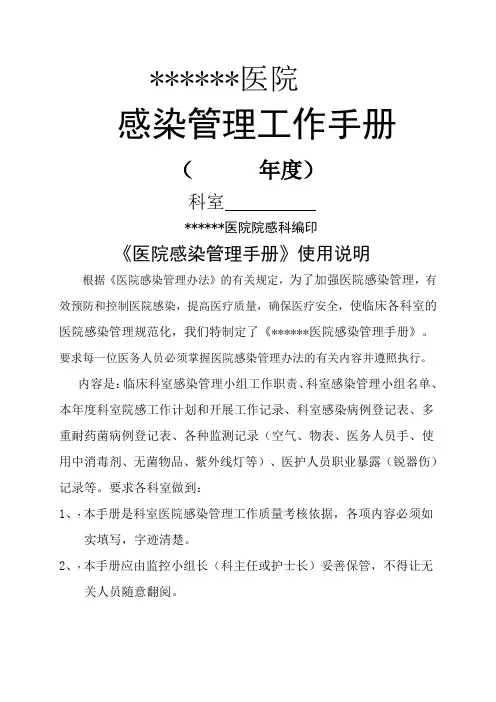 ******医院

感染管理工作手册

（ 年度）

科室__________

******医院院感科编印

《医院感染管理手册》使用说明

根据《医院感染管理办法》的有关规定，为了加强医院感染管理，有效预防和控制医院感染，提高医疗质量，确保医疗安全，使临床各科室的医院感染管理规范化，我们特制定了《******医院感染管理手册》。要求每一位医务人员必须掌握医院感染管理办法的有关内容并遵照执行。

内容是：临床科室感染管理小组工作职责、科室感染管理小组名单、本年度科室院感工作计划和开展工作记录、科室感染病例登记表、多重耐药菌病例登记表、各种监测记录（空气、物表、医务人员手、使用中消毒剂、无菌物品、紫外线灯等）、医护人员职业暴露（锐器伤）记录等。要求各科室做到：

1、、本手册是科室医院感染管理工作质量考核依据，各项内容必须如实填写，字迹清楚。

2、、本手册应由监控小组长（科主任或护士长）妥善保管，不得让无关人员随意翻阅。